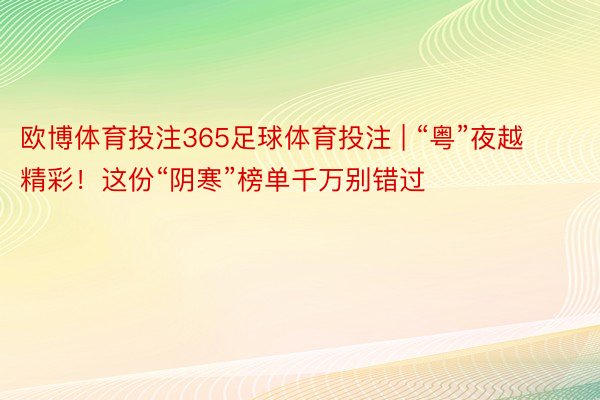 欧博体育投注365足球体育投注 | “粤”夜越精彩！这份“阴寒”榜单千万别错过